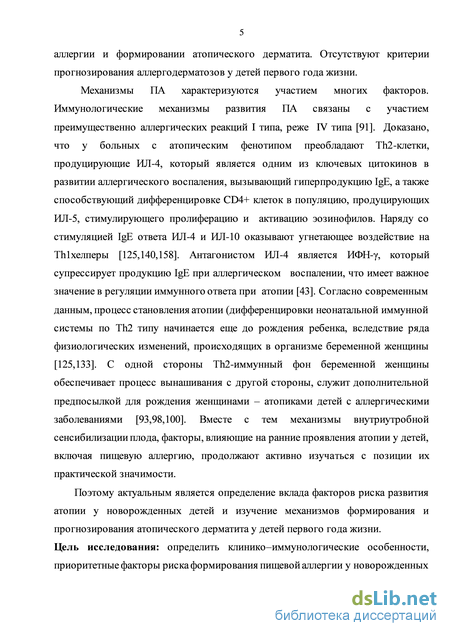 5

аллергии и формировании атопического дерматита. Отсутствуют критерии прогнозирования аллергодерматозов у детей первого года жизни.

Механизмы ПА характеризуются участием многих факторов. Иммунологические механизмы развития ПА связаны с участием преимущественно аллергических реакций I типа, реже IV типа [91]. Доказано, что у больных с атопическим фенотипом преобладают Th2-клетки, продуцирующие ИЛ-4, который является одним из ключевых цитокинов в развитии аллергического воспаления, вызывающий гиперпродукцию IgE, а также способствующий дифференцировке CD4+ клеток в популяцию, продуцирующих ИЛ-5, стимулирующего пролиферацию и активацию эозинофилов. Наряду со стимуляцией IgE ответа ИЛ-4 и ИЛ-10 оказывают угнетающее воздействие на Th1хелперы [125,140,158]. Антагонистом ИЛ-4 является ИФН-γ, который супрессирует продукцию IgE при аллергическом воспалении, что имеет важное значение в регуляции иммунного ответа при атопии [43]. Согласно современным данным, процесс становления атопии (дифференцировки неонатальной иммунной системы по Th2 типу начинается еще до рождения ребенка, вследствие ряда физиологических изменений, происходящих в организме беременной женщины [125,133]. С одной стороны Th2-иммунный фон беременной женщины обеспечивает процесс вынашивания с другой стороны, служит дополнительной предпосылкой для рождения женщинами – атопиками детей с аллергическими заболеваниями [93,98,100]. Вместе с тем механизмы внутриутробной сенсибилизации плода, факторы, влияющие на ранние проявления атопии у детей, включая пищевую аллергию, продолжают активно изучаться с позиции их практической значимости.

Поэтому актуальным является определение вклада факторов риска развития атопии у новорожденных детей и изучение механизмов формирования и прогнозирования атопического дерматита у детей первого года жизни.

Цель исследования: определить клинико–иммунологические особенности, приоритетные факторы риска формирования пищевой аллергии у новорожденных

dsLib.net
библиотека диссертаций